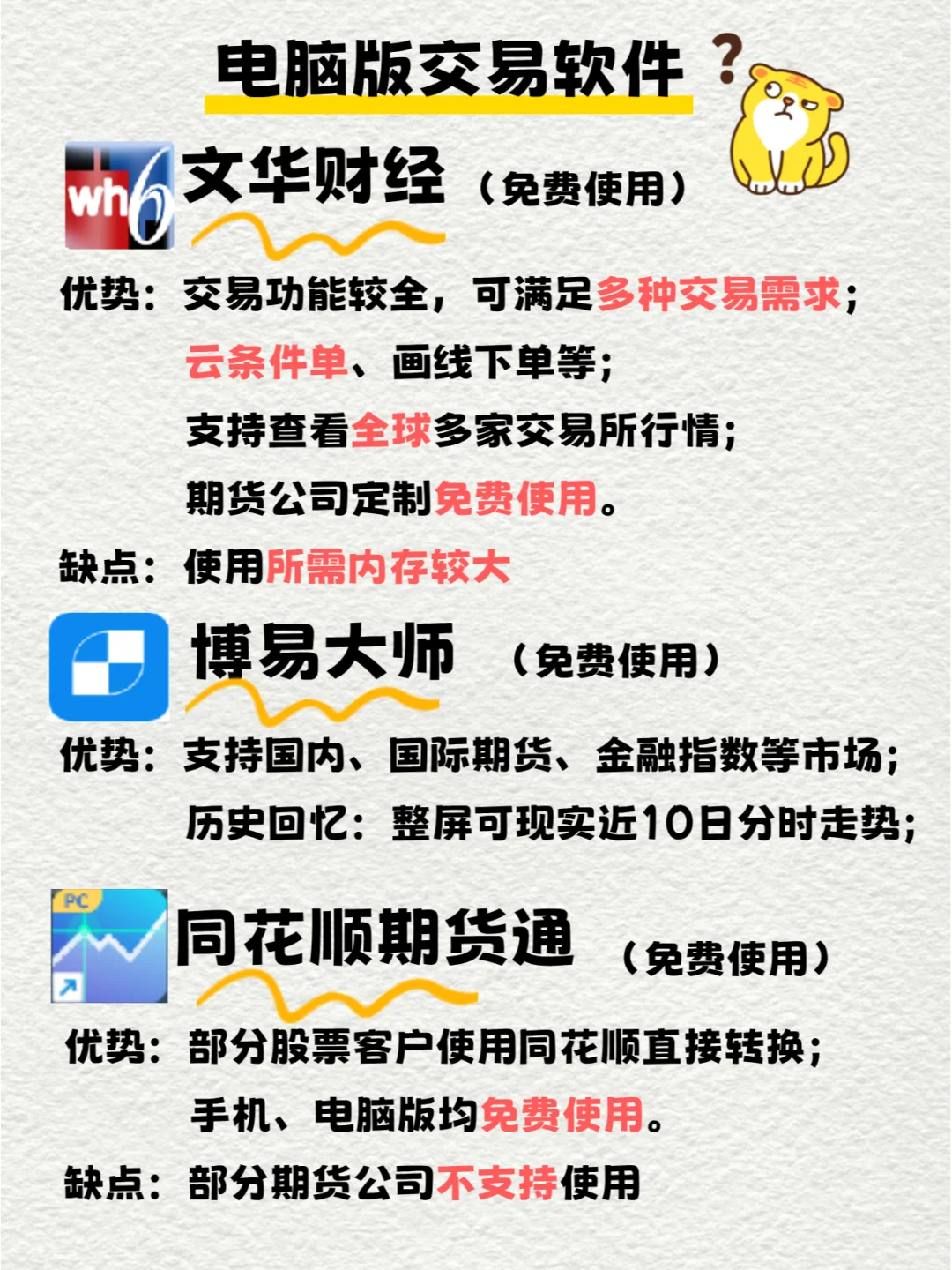 电脑版交易软件 ?

wh6

文华财经 （免费使用）

优势：交易功能较全，可满足多种交易需求；
云条件单、画线下单等；
支持查看全球多家交易所行情；
期货公司定制免费使用。

缺点：使用所需内存较大

博易大师 （免费使用）

优势：支持国内、国际期货、金融指数等市场；
历史回忆：整屏可现实近10日分时走势；

PC

同花顺期货通 （免费使用）

优势：部分股票客户使用同花顺直接转换；
手机、电脑版均免费使用。

缺点：部分期货公司不支持使用